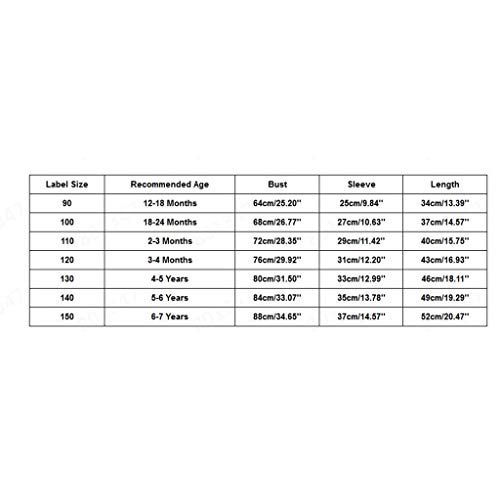 | Label Size | Recommended Age | Bust | Sleeve | Length |
|---|---|---|---|---|
| 90 | 12-18 Months | 64cm/25.20'' | 25cm/9.84'' | 34cm/13.39'' |
| 100 | 18-24 Months | 68cm/26.77'' | 27cm/10.63'' | 37cm/14.57'' |
| 110 | 2-3 Months | 72cm/28.35'' | 29cm/11.42'' | 40cm/15.75'' |
| 120 | 3-4 Months | 76cm/29.92'' | 31cm/12.20'' | 43cm/16.93'' |
| 130 | 4-5 Years | 80cm/31.50'' | 33cm/12.99'' | 46cm/18.11'' |
| 140 | 5-6 Years | 84cm/33.07'' | 35cm/13.78'' | 49cm/19.29'' |
| 150 | 6-7 Years | 88cm/34.65'' | 37cm/14.57'' | 52cm/20.47'' |